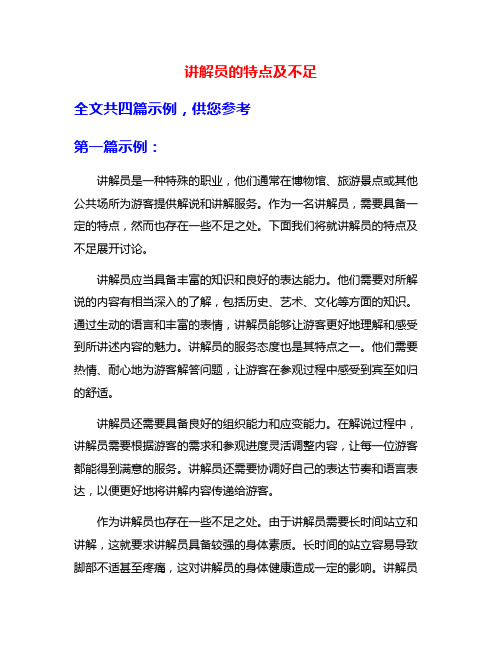 讲解员的特点及不足

全文共四篇示例，供您参考

第一篇示例：

讲解员是一种特殊的职业，他们通常在博物馆、旅游景点或其他公共场所为游客提供解说和讲解服务。作为一名讲解员，需要具备一定的特点，然而也存在一些不足之处。下面我们将就讲解员的特点及不足展开讨论。

讲解员应当具备丰富的知识和良好的表达能力。他们需要对所解说的内容有相当深入的了解，包括历史、艺术、文化等方面的知识。通过生动的语言和丰富的表情，讲解员能够让游客更好地理解和感受到所讲述内容的魅力。讲解员的服务态度也是其特点之一。他们需要热情、耐心地为游客解答问题，让游客在参观过程中感受到宾至如归的舒适。

讲解员还需要具备良好的组织能力和应变能力。在解说过程中，讲解员需要根据游客的需求和参观进度灵活调整内容，让每一位游客都能得到满意的服务。讲解员还需要协调好自己的表达节奏和语言表达，以便更好地将讲解内容传递给游客。

作为讲解员也存在一些不足之处。由于讲解员需要长时间站立和讲解，这就要求讲解员具备较强的身体素质。长时间的站立容易导致脚部不适甚至疼痛，这对讲解员的身体健康造成一定的影响。讲解员